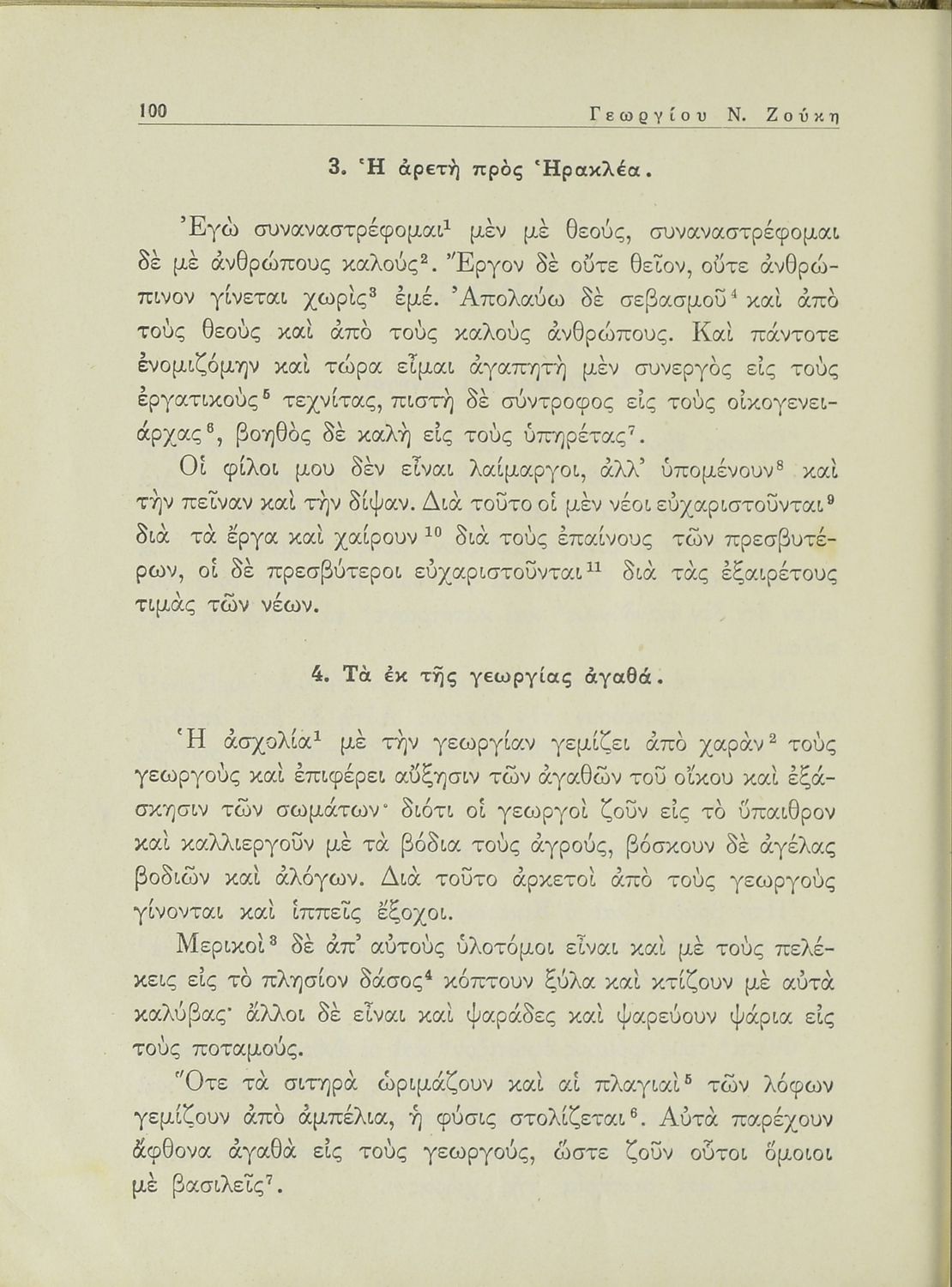 100 Γεωργίου Ν. Ζούκη

3. Ἡ ἀρετὴ πρὸς Ἡρακλέα.

Ἐγὼ συναναστρέφομαι$^1$ μὲν μὲ θεούς, συναναστρέφομαι δὲ μὲ ἀνθρώπους καλούς$^2$. Ἔργον δὲ οὔτε θεῖον, οὔτε ἀνθρώπινον γίνεται χωρὶς$^3$ ἐμέ. Ἀπολαύω δὲ σεβασμοῦ$^4$ καὶ ἀπὸ τοὺς θεοὺς καὶ ἀπὸ τοὺς καλοὺς ἀνθρώπους. Καὶ πάντοτε ἐνομιζόμην καὶ τώρα εἶμαι ἀγαπητὴ μὲν συνεργὸς εἰς τοὺς ἐργατικοὺς$^5$ τεχνίτας, πιστὴ δὲ σύντροφος εἰς τοὺς οἰκογενειάρχας$^6$, βοηθὸς δὲ καλὴ εἰς τοὺς ὑπηρέτας$^7$.

Οἱ φίλοι μου δὲν εἶναι λαίμαργοι, ἀλλ' ὑπομένουν$^8$ καὶ τὴν πεῖναν καὶ τὴν δίψαν. Διὰ τοῦτο οἱ μὲν νέοι εὐχαριστοῦνται$^9$ διὰ τὰ ἔργα καὶ χαίρουν$^{10}$ διὰ τοὺς ἐπαίνους τῶν πρεσβυτέρων, οἱ δὲ πρεσβύτεροι εὐχαριστοῦνται$^{11}$ διὰ τὰς ἐξαιρέτους τιμὰς τῶν νέων.

4. Τὰ ἐκ τῆς γεωργίας ἀγαθά.

Ἡ ἀσχολία$^1$ μὲ τὴν γεωργίαν γεμίζει ἀπὸ χαρὰν$^2$ τοὺς γεωργοὺς καὶ ἐπιφέρει αὔξησιν τῶν ἀγαθῶν τοῦ οἴκου καὶ ἐξάσκησιν τῶν σωμάτων· διότι οἱ γεωργοὶ ζοῦν εἰς τὸ ὕπαιθρον καὶ καλλιεργοῦν μὲ τὰ βόδια τοὺς ἀγρούς, βόσκουν δὲ ἀγέλας βοδιῶν καὶ ἀλόγων. Διὰ τοῦτο ἀρκετοὶ ἀπὸ τοὺς γεωργοὺς γίνονται καὶ ἱππεῖς ἔξοχοι.

Μερικοὶ$^3$ δὲ ἀπ' αὐτοὺς ὑλοτόμοι εἶναι καὶ μὲ τοὺς πελέκεις εἰς τὸ πλησίον δάσος$^4$ κόπτουν ξύλα καὶ κτίζουν μὲ αὐτὰ καλύβας· ἄλλοι δὲ εἶναι καὶ ψαράδες καὶ ψαρεύουν ψάρια εἰς τοὺς ποταμούς.

Ὅτε τὰ σιτηρὰ ὡριμάζουν καὶ αἱ πλαγιαὶ$^5$ τῶν λόφων γεμίζουν ἀπὸ ἀμπέλια, ἡ φύσις στολίζεται$^6$. Αὐτὰ παρέχουν ἄφθονα ἀγαθὰ εἰς τοὺς γεωργούς, ὥστε ζοῦν οὗτοι ὅμοιοι μὲ βασιλεῖς$^7$.